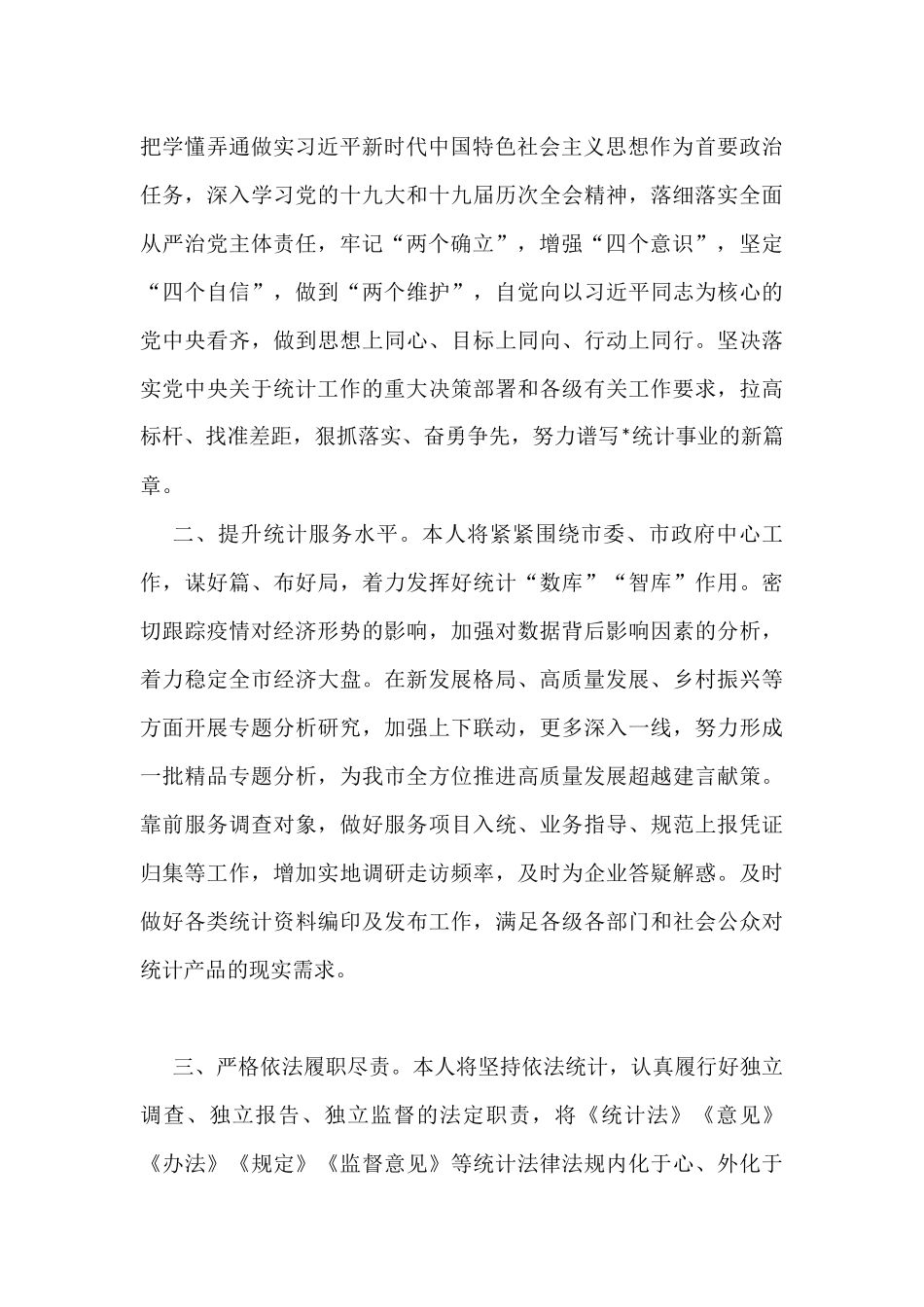 把学懂弄通做实习近平新时代中国特色社会主义思想作为首要政治任务，深入学习党的十九大和十九届历次全会精神，落细落实全面从严治党主体责任，牢记“两个确立”，增强“四个意识”，坚定“四个自信”，做到“两个维护”，自觉向以习近平同志为核心的党中央看齐，做到思想上同心、目标上同向、行动上同行。坚决落实党中央关于统计工作的重大决策部署和各级有关工作要求，拉高标杆、找准差距，狠抓落实、奋勇争先，努力谱写*统计事业的新篇章。

二、提升统计服务水平。本人将紧紧围绕市委、市政府中心工作，谋好篇、布好局，着力发挥好统计“数库”“智库”作用。密切跟踪疫情对经济形势的影响，加强对数据背后影响因素的分析，着力稳定全市经济大盘。在新发展格局、高质量发展、乡村振兴等方面开展专题分析研究，加强上下联动，更多深入一线，努力形成一批精品专题分析，为我市全方位推进高质量发展超越建言献策。靠前服务调查对象，做好服务项目入统、业务指导、规范上报凭证归集等工作，增加实地调研走访频率，及时为企业答疑解惑。及时做好各类统计资料编印及发布工作，满足各级各部门和社会公众对统计产品的现实需求。

三、严格依法履职尽责。本人将坚持依法统计，认真履行好独立调查、独立报告、独立监督的法定职责，将《统计法》《意见》《办法》《规定》《监督意见》等统计法律法规内化于心、外化于